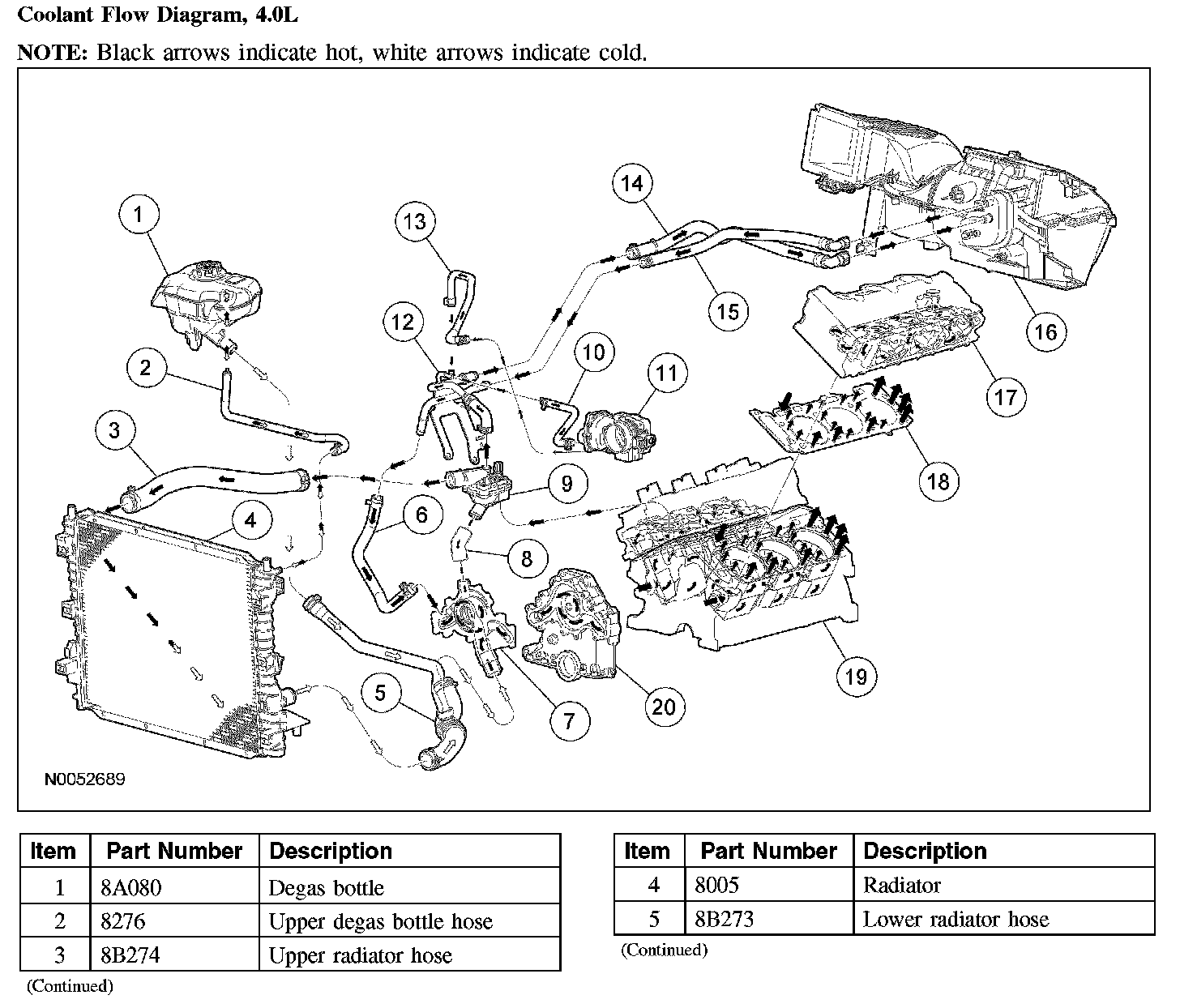 Coolant Flow Diagram, 4.0L

NOTE: Black arrows indicate hot, white arrows indicate cold.

1
2
3
4
5
6
7
8
9
10
11
12
13
14
15
16
17
18
19
20

N0052689

| Item | Part Number | Description |
|---|---|---|
| 1 | 8A080 | Degas bottle |
| 2 | 8276 | Upper degas bottle hose |
| 3 | 8B274 | Upper radiator hose |

(Continued)

| Item | Part Number | Description |
|---|---|---|
| 4 | 8005 | Radiator |
| 5 | 8B273 | Lower radiator hose |

(Continued)